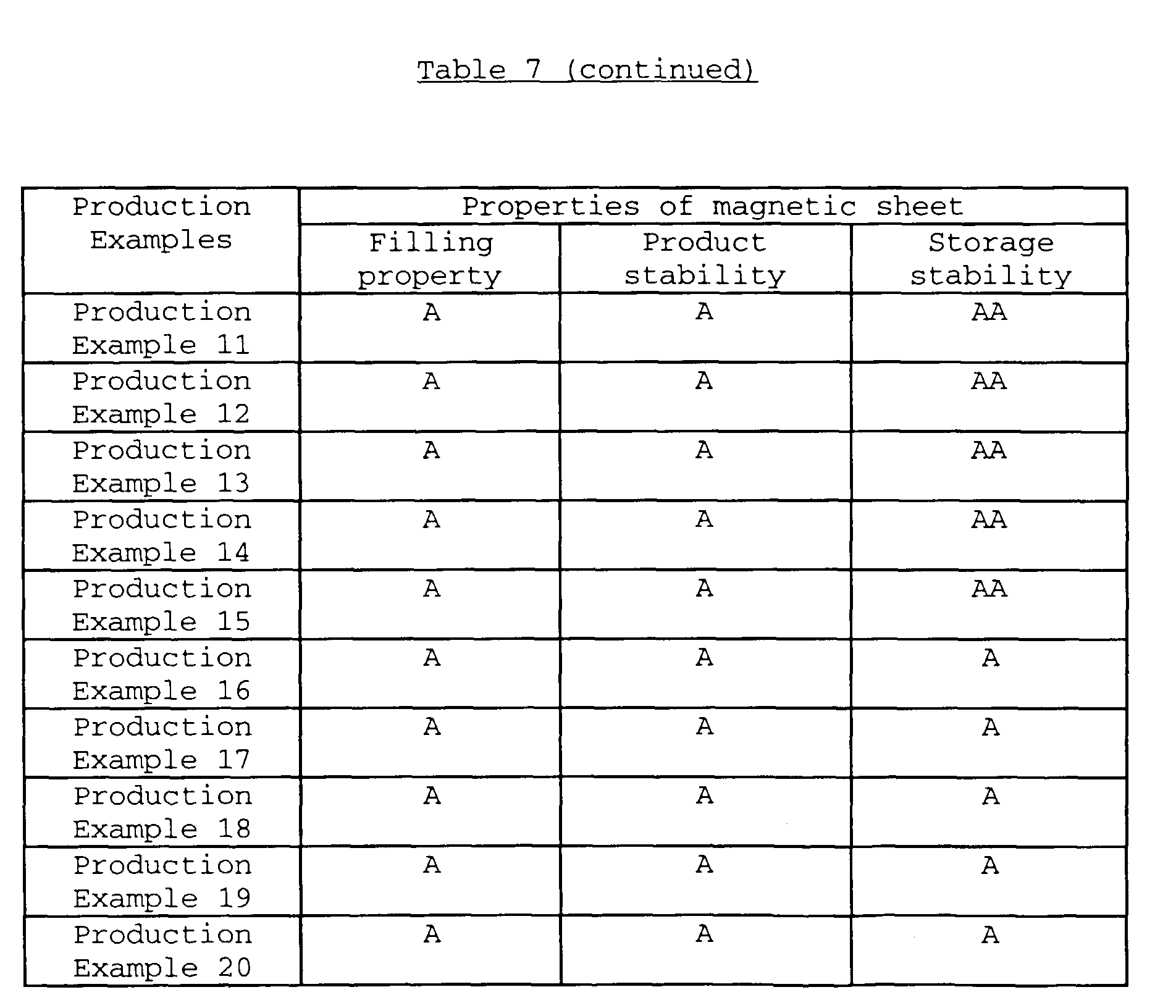 Table 7 (continued)

| Production Examples | Properties of magnetic sheet | | |
|---|---|---|---|
| | Filling property | Product stability | Storage stability |
| Production Example 11 | A | A | AA |
| Production Example 12 | A | A | AA |
| Production Example 13 | A | A | AA |
| Production Example 14 | A | A | AA |
| Production Example 15 | A | A | AA |
| Production Example 16 | A | A | A |
| Production Example 17 | A | A | A |
| Production Example 18 | A | A | A |
| Production Example 19 | A | A | A |
| Production Example 20 | A | A | A |